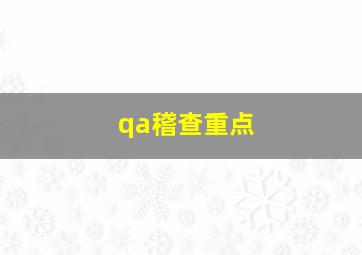 qa稽查重点